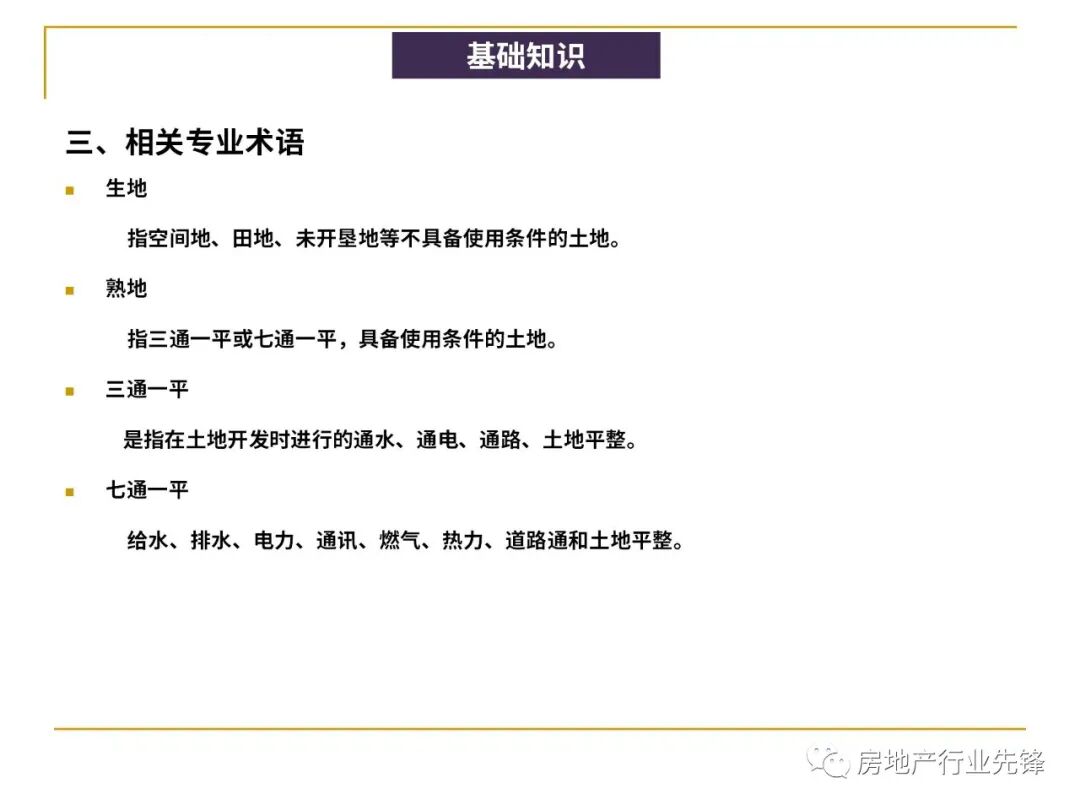 基础知识

三、相关专业术语

生地

指空间地、田地、未开垦地等不具备使用条件的土地。

熟地

指三通一平或七通一平，具备使用条件的土地。

三通一平

是指在土地开发时进行的通水、通电、通路、土地平整。

七通一平

给水、排水、电力、通讯、燃气、热力、道路通和土地平整。

房地产行业先锋